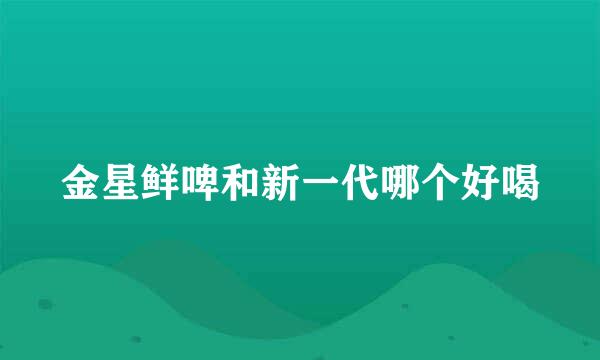 金星鲜啤和新一代哪个好喝